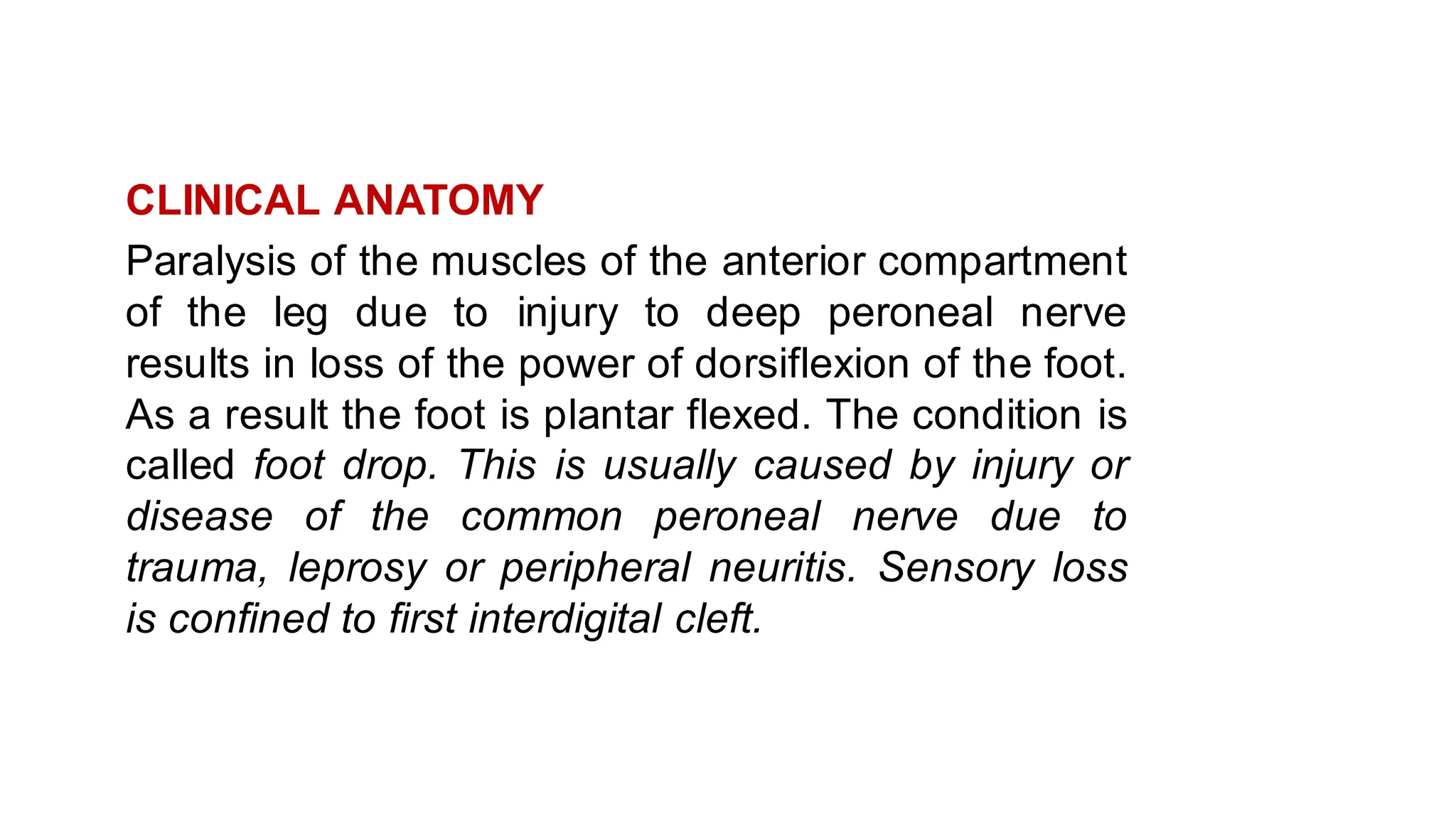 CLINICAL ANATOMY

Paralysis of the muscles of the anterior compartment of the leg due to injury to deep peroneal nerve results in loss of the power of dorsiflexion of the foot. As a result the foot is plantar flexed. The condition is called foot drop. This is usually caused by injury or disease of the common peroneal nerve due to trauma, leprosy or peripheral neuritis. Sensory loss is confined to first interdigital cleft.